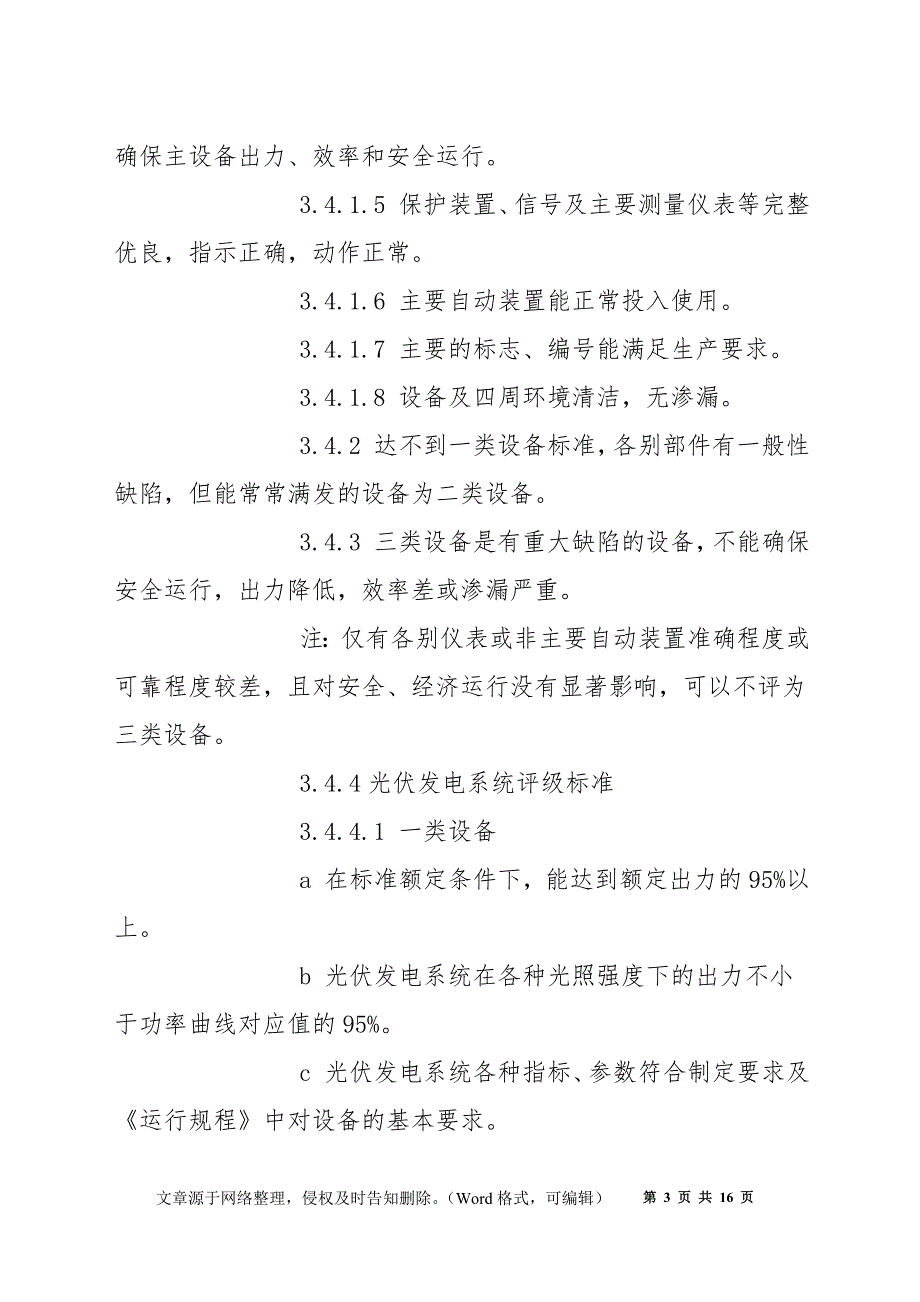 确保主设备出力、效率和安全运行。

3.4.1.5 保护装置、信号及主要测量仪表等完整优良，指示正确，动作正常。

3.4.1.6 主要自动装置能正常投入使用。

3.4.1.7 主要的标志、编号能满足生产要求。

3.4.1.8 设备及四周环境清洁，无渗漏。

3.4.2 达不到一类设备标准，各别部件有一般性缺陷，但能常常满发的设备为二类设备。

3.4.3 三类设备是有重大缺陷的设备，不能确保安全运行，出力降低，效率差或渗漏严重。

注：仅有各别仪表或非主要自动装置准确程度或可靠程度较差，且对安全、经济运行没有显著影响，可以不评为三类设备。

3.4.4 光伏发电系统评级标准

3.4.4.1 一类设备

a 在标准额定条件下，能达到额定出力的 95%以上。

b 光伏发电系统在各种光照强度下的出力不小于功率曲线对应值的 95%。

c 光伏发电系统各种指标、参数符合制定要求及《运行规程》中对设备的基本要求。

文章源于网络整理，侵权及时告知删除。（Word 格式，可编辑） 第 3 页 共 16 页